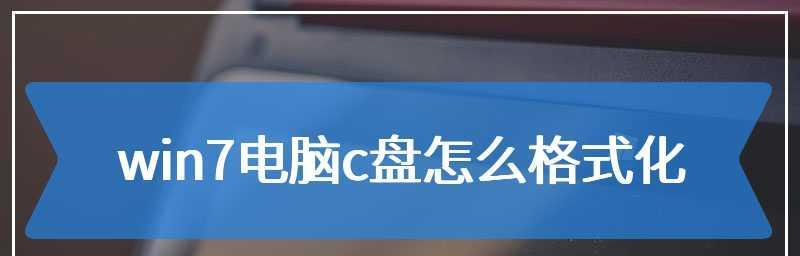 win7电脑c盘怎么格式化